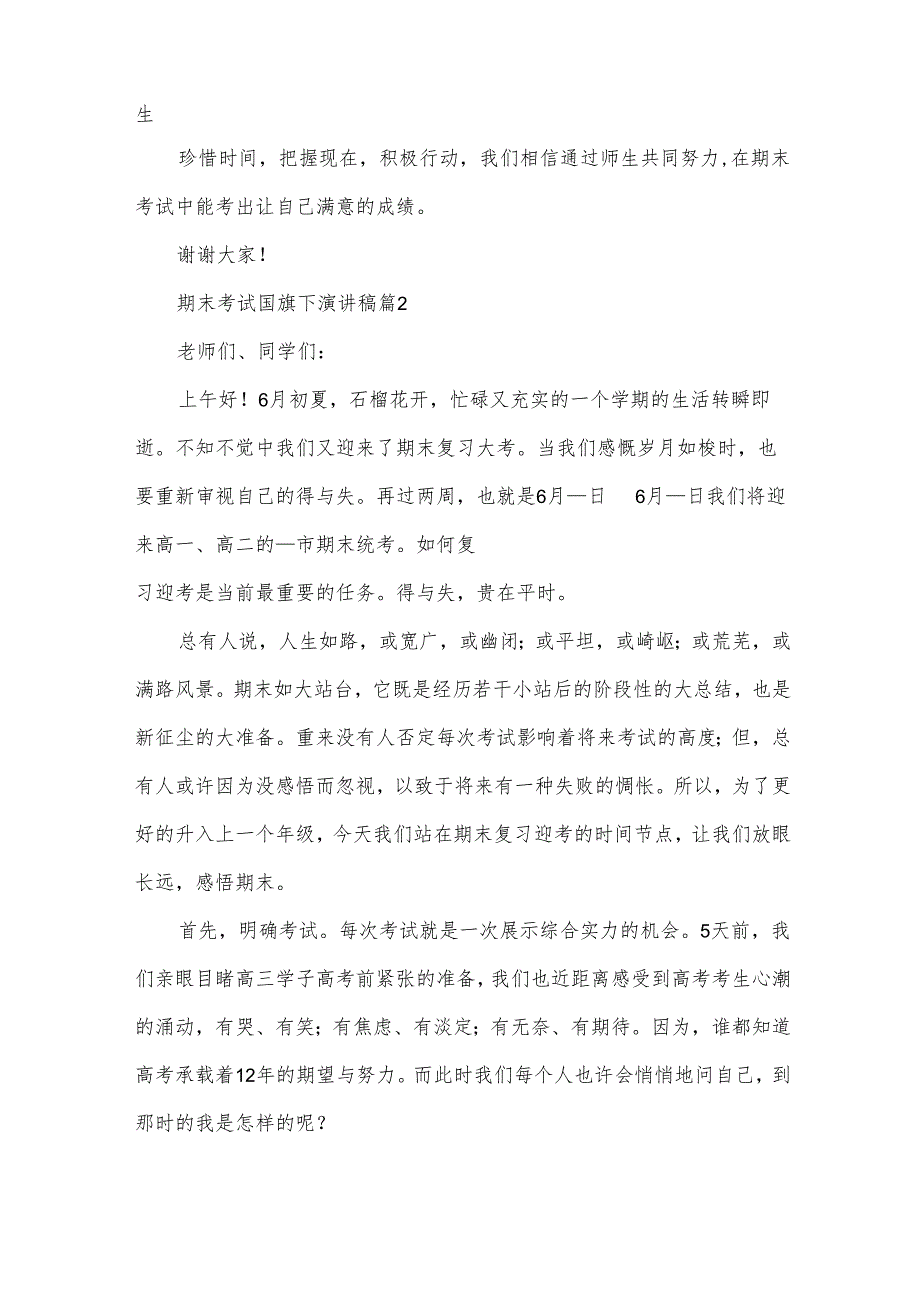 生

珍惜时间，把握现在，积极行动，我们相信通过师生共同努力,在期末考试中能考出让自己满意的成绩。

谢谢大家!

期末考试国旗下演讲稿篇2

老师们、同学们：

上午好！6月初夏，石榴花开，忙碌又充实的一个学期的生活转瞬即逝。不知不觉中我们又迎来了期末复习大考。当我们感慨岁月如梭时，也要重新审视自己的得与失。再过两周，也就是6月—日 6月—日我们将迎来高一、高二的—市期末统考。如何复

习迎考是当前最重要的任务。得与失，贵在平时。

总有人说，人生如路，或宽广，或幽闭；或平坦，或崎岖；或荒芜，或满路风景。期末如大站台，它既是经历若干小站后的阶段性的大总结，也是新征尘的大准备。重来没有人否定每次考试影响着将来考试的高度；但，总有人或许因为没感悟而忽视，以致于将来有一种失败的惆怅。所以，为了更好的升入上一个年级，今天我们站在期末复习迎考的时间节点，让我们放眼长远，感悟期末。

首先，明确考试。每次考试就是一次展示综合实力的机会。5天前，我们亲眼目睹高三学子高考前紧张的准备，我们也近距离感受到高考考生心潮的涌动，有哭、有笑；有焦虑、有淡定；有无奈、有期待。因为，谁都知道高考承载着12年的期望与努力。而此时我们每个人也许会悄悄地问自己，到那时的我是怎样的呢？